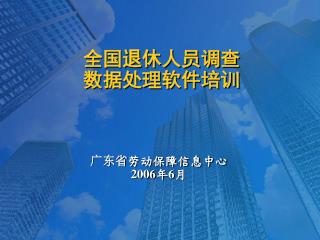 全国退休人员调查
数据处理软件培训

广东省劳动保障信息中心
2006年6月